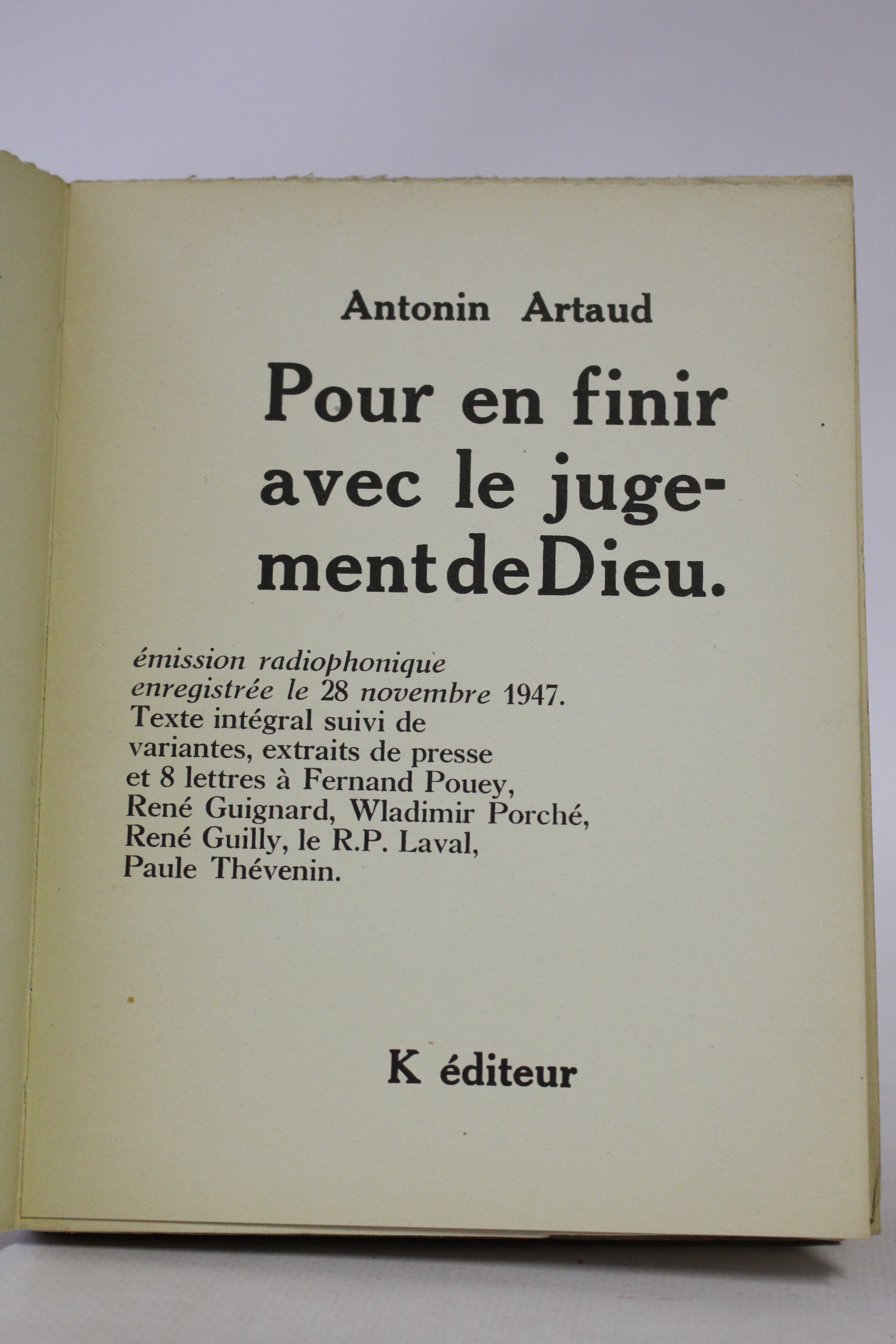 Antonin Artaud

Pour en finir avec le jugement de Dieu.

émission radiophonique enregistrée le 28 novembre 1947. Texte intégral suivi de variantes, extraits de presse et 8 lettres à Fernand Pouey, René Guignard, Wladimir Porché, René Guilly, le R.P. Laval, Paule Thévenin.

K éditeur